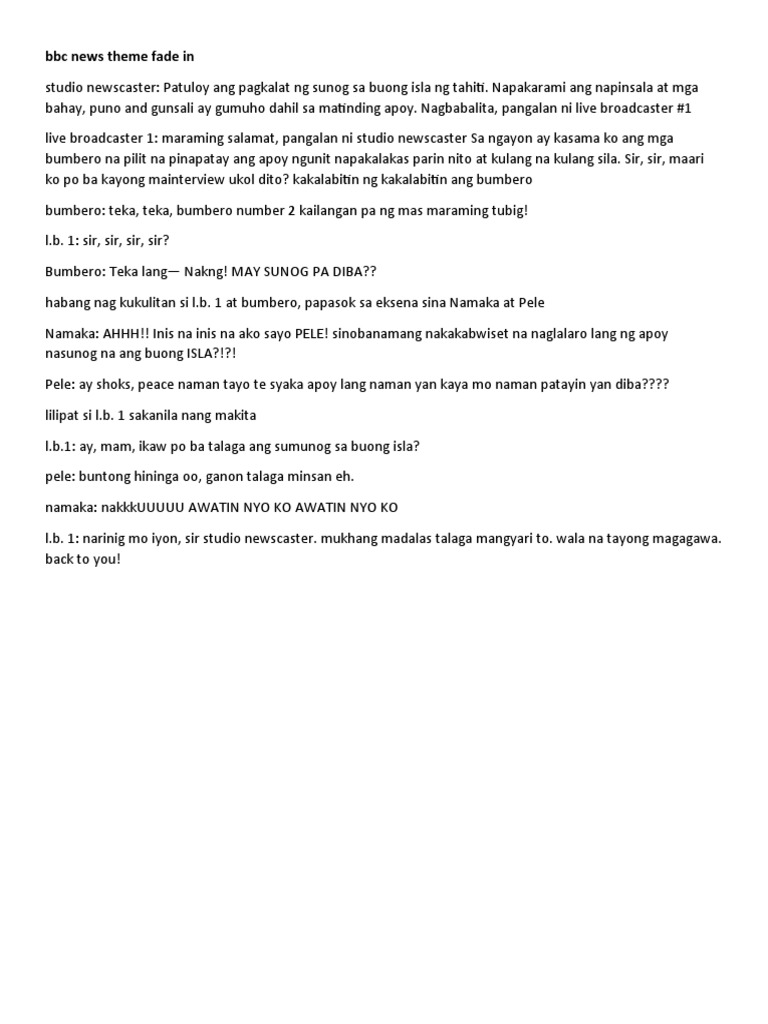 bbc news theme fade in

studio newscaster: Patuloy ang pagkalat ng sunog sa buong isla ng tahiti. Napakarami ang napinsala at mga bahay, puno and gunsali ay gumuho dahil sa matinding apoy. Nagbabalita, pangalan ni live broadcaster #1

live broadcaster 1: maraming salamat, pangalan ni studio newscaster Sa ngayon ay kasama ko ang mga bumbero na pilit na pinapatay ang apoy ngunit napakalakas parin nito at kulang na kulang sila. Sir, sir, maari ko po ba kayong mainterview ukol dito? kakalabitin ng kakalabitin ang bumbero

bumbero: teka, teka, bumbero number 2 kailangan pa ng mas maraming tubig!

l.b. 1: sir, sir, sir, sir?

Bumbero: Teka lang— Nakng! MAY SUNOG PA DIBA??

habang nag kukulitan si l.b. 1 at bumbero, papasok sa eksena sina Namaka at Pele

Namaka: AHHH!! Inis na inis na ako sayo PELE! sinobanamang nakakabwiset na naglalaro lang ng apoy nasunog na ang buong ISLA?!?!

Pele: ay shoks, peace naman tayo te syaka apoy lang naman yan kaya mo naman patayin yan diba????

lilipat si l.b. 1 sakanila nang makita

l.b.1: ay, mam, ikaw po ba talaga ang sumunog sa buong isla?

pele: buntong hininga oo, ganon talaga minsan eh.

namaka: nakkkUUUUU AWATIN NYO KO AWATIN NYO KO

l.b. 1: narinig mo iyon, sir studio newscaster. mukhang madalas talaga mangyari to. wala na tayong magagawa. back to you!